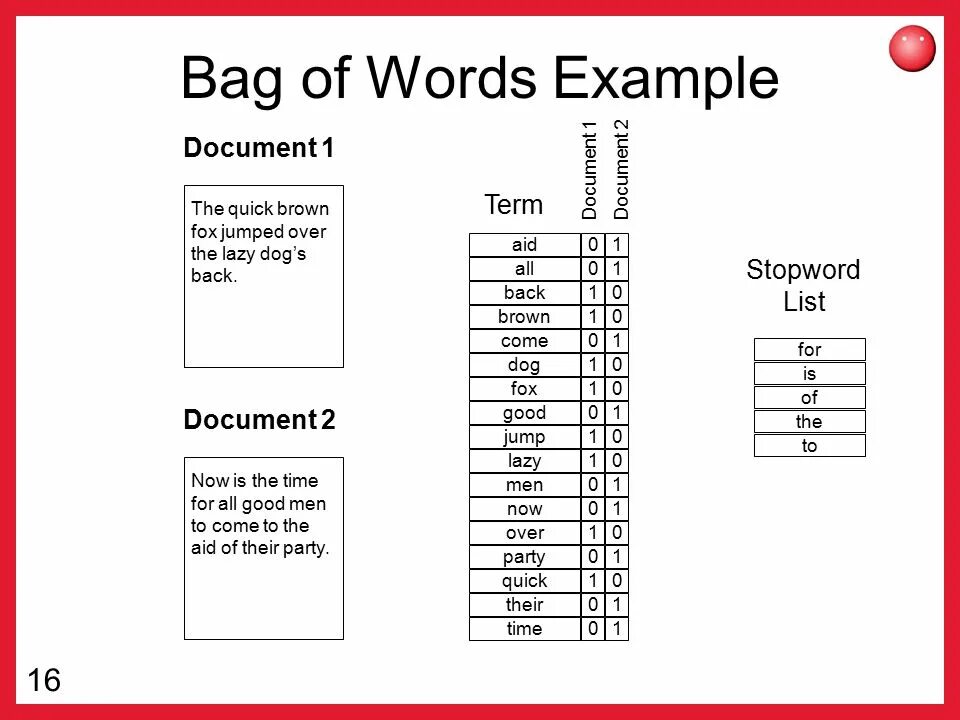 Bag of Words Example

Document 1

The quick brown fox jumped over the lazy dog's back.

Document 2

Now is the time for all good men to come to the aid of their party.

| Term | Document 1 | Document 2 |
|---|---|---|
| aid | 0 | 1 |
| all | 0 | 1 |
| back | 1 | 0 |
| brown | 1 | 0 |
| come | 0 | 1 |
| dog | 1 | 0 |
| fox | 1 | 0 |
| good | 0 | 1 |
| jump | 1 | 0 |
| lazy | 1 | 0 |
| men | 0 | 1 |
| now | 0 | 1 |
| over | 1 | 0 |
| party | 0 | 1 |
| quick | 1 | 0 |
| their | 0 | 1 |
| time | 0 | 1 |

Stopword List

| for |
|---|
| is |
| of |
| the |
| to |

16